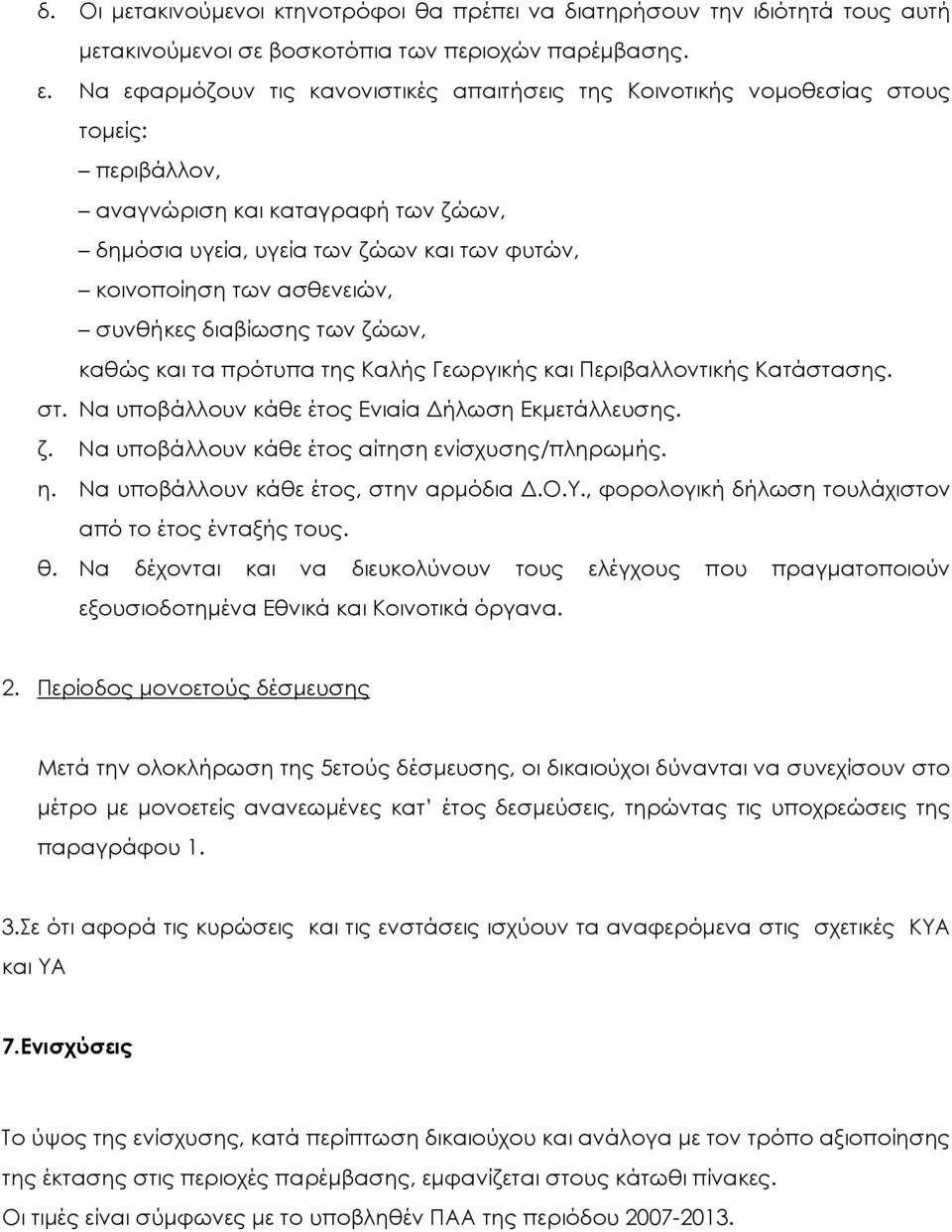 δ. Οι μετακινούμενοι κτηνοτρόφοι θα πρέπει να διατηρήσουν την ιδιότητά τους αυτή μετακινούμενοι σε βοσκοτόπια των περιοχών παρέμβασης.

ε. Να εφαρμόζουν τις κανονιστικές απαιτήσεις της Κοινοτικής νομοθεσίας στους τομείς:
– περιβάλλον,
– αναγνώριση και καταγραφή των ζώων,
– δημόσια υγεία, υγεία των ζώων και των φυτών,
– κοινοποίηση των ασθενειών,
– συνθήκες διαβίωσης των ζώων,
καθώς και τα πρότυπα της Καλής Γεωργικής και Περιβαλλοντικής Κατάστασης.

στ. Να υποβάλλουν κάθε έτος Ενιαία Δήλωση Εκμετάλλευσης.

ζ. Να υποβάλλουν κάθε έτος αίτηση ενίσχυσης/πληρωμής.

η. Να υποβάλλουν κάθε έτος, στην αρμόδια Δ.Ο.Υ., φορολογική δήλωση τουλάχιστον από το έτος ένταξής τους.

θ. Να δέχονται και να διευκολύνουν τους ελέγχους που πραγματοποιούν εξουσιοδοτημένα Εθνικά και Κοινοτικά όργανα.

2. Περίοδος μονοετούς δέσμευσης

Μετά την ολοκλήρωση της 5ετούς δέσμευσης, οι δικαιούχοι δύνανται να συνεχίσουν στο μέτρο με μονοετείς ανανεωμένες κατ' έτος δεσμεύσεις, τηρώντας τις υποχρεώσεις της παραγράφου 1.

3.Σε ότι αφορά τις κυρώσεις και τις ενστάσεις ισχύουν τα αναφερόμενα στις σχετικές ΚΥΑ και ΥΑ

7.Ενισχύσεις

Το ύψος της ενίσχυσης, κατά περίπτωση δικαιούχου και ανάλογα με τον τρόπο αξιοποίησης της έκτασης στις περιοχές παρέμβασης, εμφανίζεται στους κάτωθι πίνακες.
Οι τιμές είναι σύμφωνες με το υποβληθέν ΠΑΑ της περιόδου 2007-2013.